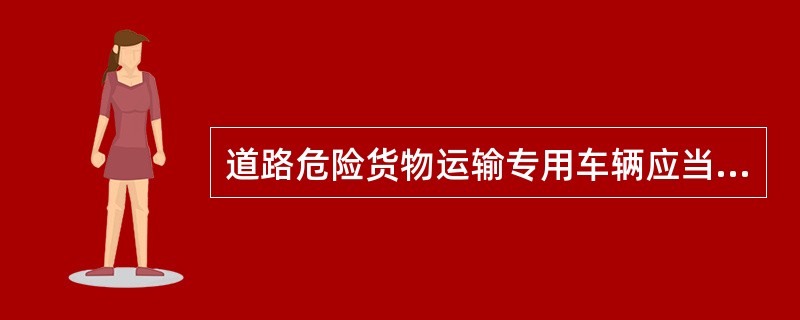 道路危险货物运输专用车辆应当...